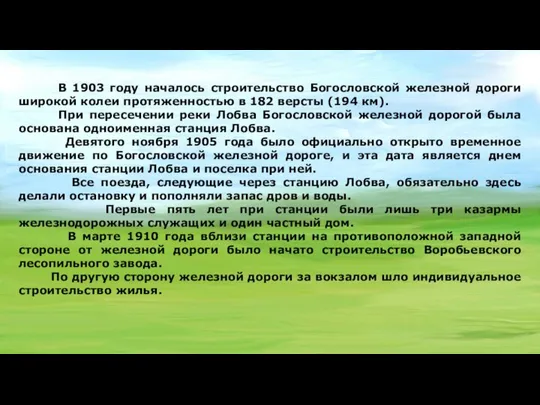 В 1903 году началось строительство Богословской железной дороги широкой колеи протяженностью в 182 версты (194 км).

При пересечении реки Лобва Богословской железной дорогой была основана одноименная станция Лобва.

Девятого ноября 1905 года было официально открыто временное движение по Богословской железной дороге, и эта дата является днем основания станции Лобва и поселка при ней.

Все поезда, следующие через станцию Лобва, обязательно здесь делали остановку и пополняли запас дров и воды.

Первые пять лет при станции были лишь три казармы железнодорожных служащих и один частный дом.

В марте 1910 года вблизи станции на противоположной западной стороне от железной дороги было начато строительство Воробьевского лесопильного завода.

По другую сторону железной дороги за вокзалом шло индивидуальное строительство жилья.